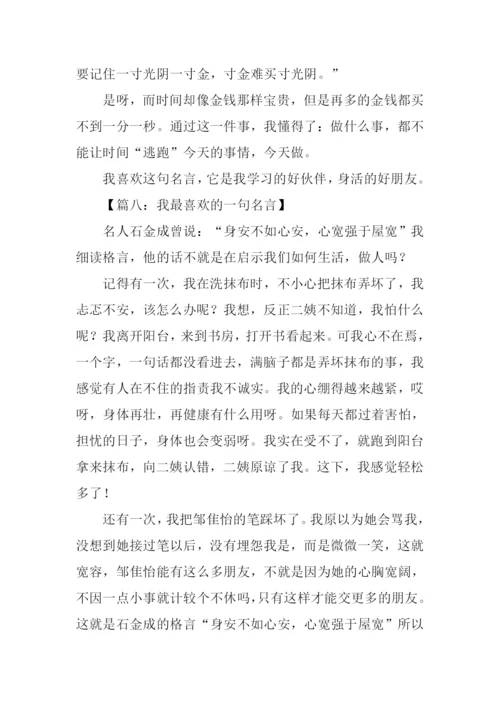 要记住一寸光阴一寸金，寸金难买寸光阴。”

是呀，而时间却像金钱那样宝贵，但是再多的金钱都买不到一分一秒。通过这一件事，我懂得了：做什么事，都不能让时间“逃跑”今天的事情，今天做。

我喜欢这句名言，它是我学习的好伙伴，身活的好朋友。

【篇八：我最喜欢的一句名言】

名人石金成曾说：“身安不如心安，心宽强于屋宽”我细读格言，他的话不就是在启示我们如何生活，做人吗？

记得有一次，我在洗抹布时，不小心把抹布弄坏了，我忐忑不安，该怎么办呢？我想，反正二姨不知道，我怕什么呢？我离开阳台，来到书房，打开书看起来。可我心不在焉，一个字，一句话都没看进去，满脑子都是弄坏抹布的事，我感觉有人在不住的指责我不诚实。我的心绷得越来越紧，哎呀，身体再壮，再健康有什么用呀。如果每天都过着害怕，担忧的日子，身体也会变弱呀。我实在受不了，就跑到阳台拿来抹布，向二姨认错，二姨原谅了我。这下，我感觉轻松多了！

还有一次，我把邹佳怡的笔踩坏了。我原以为她会骂我，没想到她接过笔以后，没有埋怨我是，而是微微一笑，这就宽容，邹佳怡能有这么多朋友，不就是因为她的心胸宽阔，不因一点小事就计较个不休吗，只有这样才能交更多的朋友。这就是石金成的格言“身安不如心安，心宽强于屋宽”所以